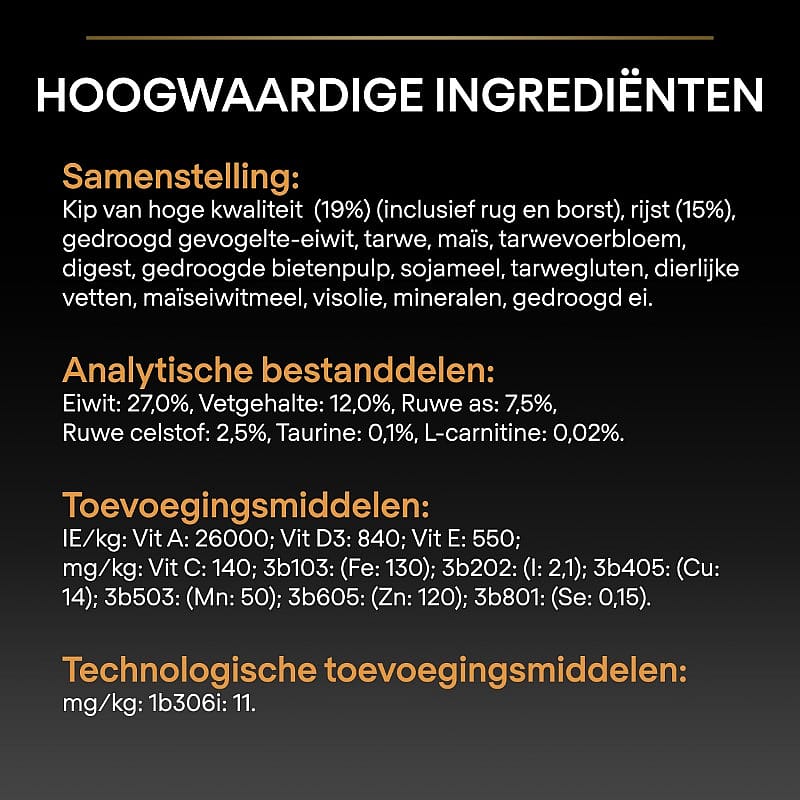 HOOGWAARDIGE INGREDIËNTEN

Samenstelling:
Kip van hoge kwaliteit (19%) (inclusief rug en borst), rijst (15%), gedroogd gevogelte-eiwit, tarwe, maïs, tarwevoerbloem, digest, gedroogde bietenpulp, sojameel, tarwegluten, dierlijke vetten, maïseiwitmeel, visolie, mineralen, gedroogd ei.

Analytische bestanddelen:
Eiwit: 27,0%, Vetgehalte: 12,0%, Ruwe as: 7,5%, Ruwe celstof: 2,5%, Taurine: 0,1%, L-carnitine: 0,02%.

Toevoegingsmiddelen:
IE/kg: Vit A: 26000; Vit D3: 840; Vit E: 550; mg/kg: Vit C: 140; 3b103: (Fe: 130); 3b202: (I: 2,1); 3b405: (Cu: 14); 3b503: (Mn: 50); 3b605: (Zn: 120); 3b801: (Se: 0,15).

Technologische toevoegingsmiddelen:
mg/kg: 1b306i: 11.